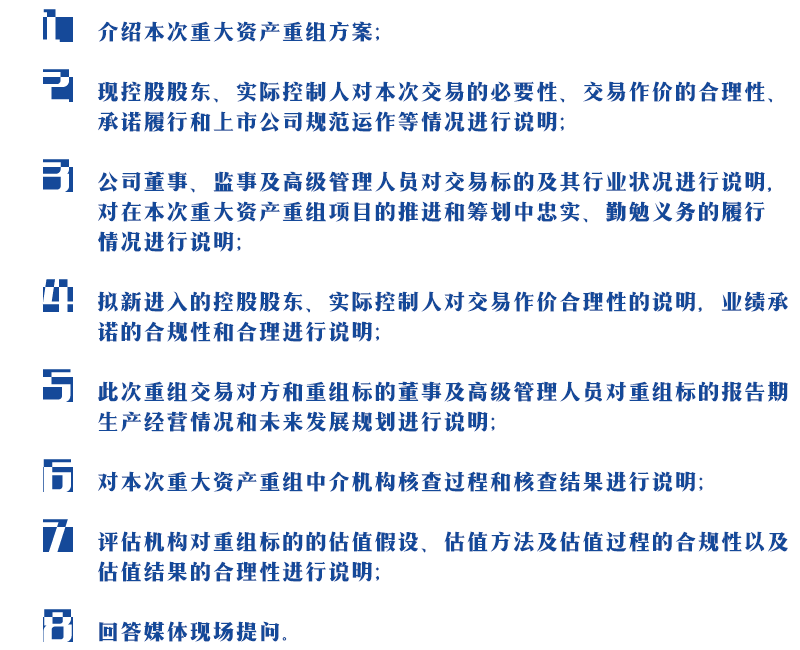 1 介绍本次重大资产重组方案;

2 现控股股东、实际控制人对本次交易的必要性、交易作价的合理性、承诺履行和上市公司规范运作等情况进行说明;

3 公司董事、监事及高级管理人员对交易标的及其行业状况进行说明,对在本次重大资产重组项目的推进和筹划中忠实、勤勉义务的履行情况进行说明;

4 拟新进入的控股股东、实际控制人对交易作价合理性的说明,业绩承诺的合规性和合理进行说明;

5 此次重组交易对方和重组标的董事及高级管理人员对重组标的报告期生产经营情况和未来发展规划进行说明;

6 对本次重大资产重组中介机构核查过程和核查结果进行说明;

7 评估机构对重组标的的估值假设、估值方法及估值过程的合规性以及估值结果的合理性进行说明;

8 回答媒体现场提问。